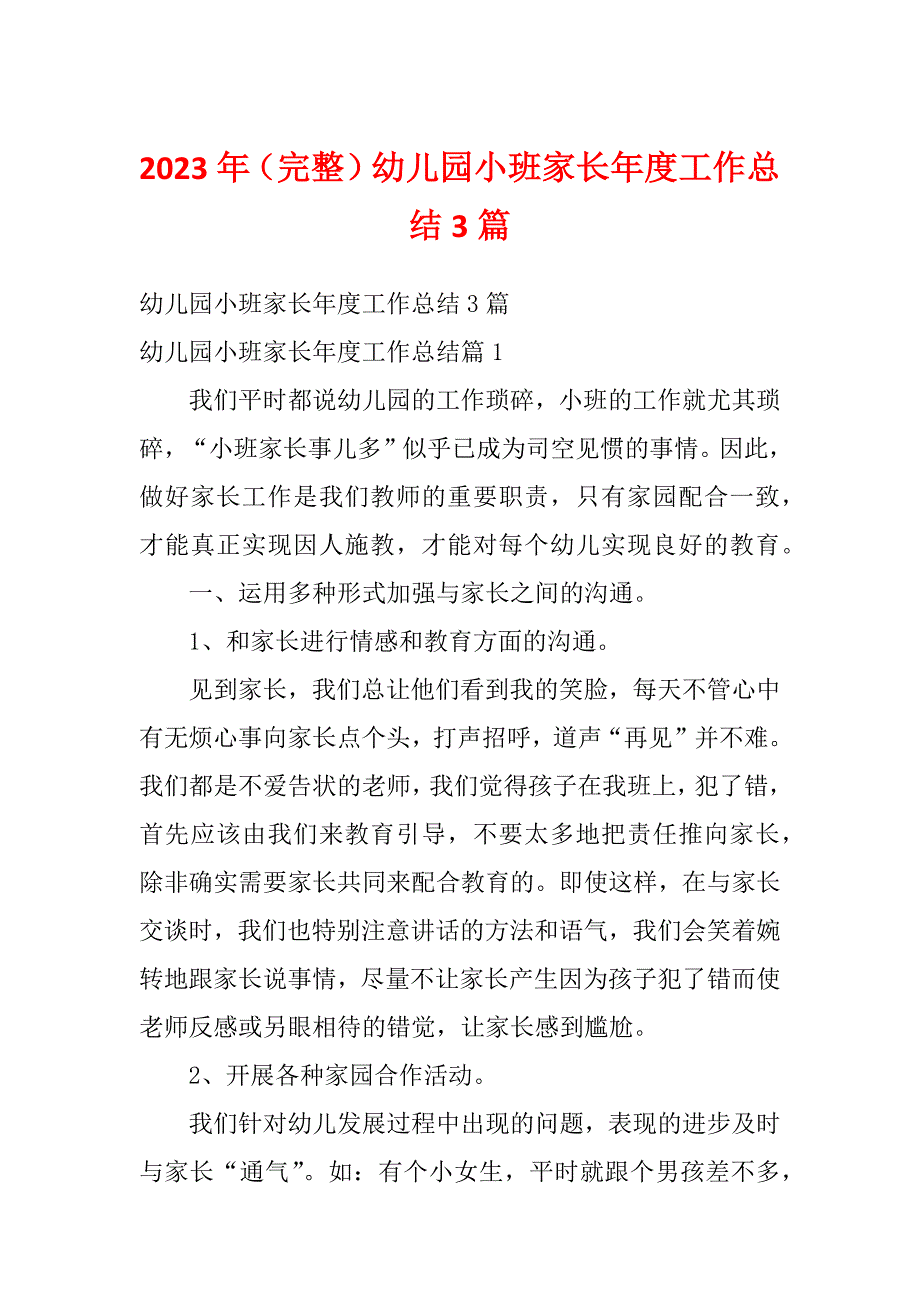 2023年（完整）幼儿园小班家长年度工作总结3篇

幼儿园小班家长年度工作总结3篇

幼儿园小班家长年度工作总结篇1

我们平时都说幼儿园的工作琐碎，小班的工作就尤其琐碎，“小班家长事儿多”似乎已成为司空见惯的事情。因此，做好家长工作是我们教师的重要职责，只有家园配合一致，才能真正实现因人施教，才能对每个幼儿实现良好的教育。

一、运用多种形式加强与家长之间的沟通。

1、和家长进行情感和教育方面的沟通。

见到家长，我们总让他们看到我的笑脸，每天不管心中有无烦心事向家长点个头，打声招呼，道声“再见”并不难。我们都是不爱告状的老师，我们觉得孩子在我班上，犯了错，首先应该由我们来教育引导，不要太多地把责任推向家长，除非确实需要家长共同来配合教育的。即使这样，在与家长交谈时，我们也特别注意讲话的方法和语气，我们会笑着婉转地跟家长说事情，尽量不让家长产生因为孩子犯了错而使老师反感或另眼相待的错觉，让家长感到尴尬。

2、开展各种家园合作活动。

我们针对幼儿发展过程中出现的问题，表现的进步及时与家长“通气”。如：有个小女生，平时就跟个男孩差不多，